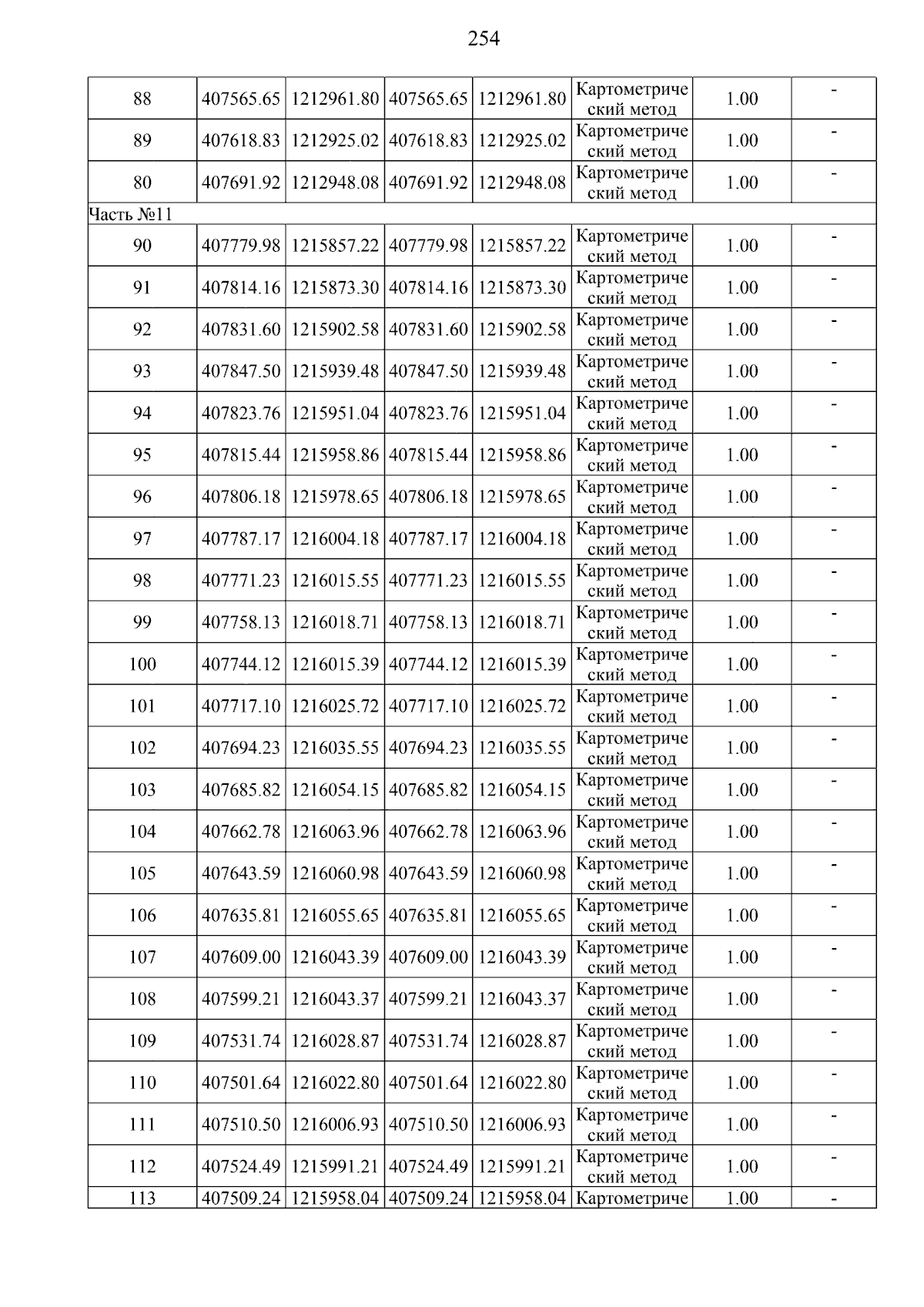 254

| | | | | | | | |
|---|---|---|---|---|---|---|---|
| 88 | 407565.65 | 1212961.80 | 407565.65 | 1212961.80 | Картометрический метод | 1.00 | - |
| 89 | 407618.83 | 1212925.02 | 407618.83 | 1212925.02 | Картометрический метод | 1.00 | - |
| 80 | 407691.92 | 1212948.08 | 407691.92 | 1212948.08 | Картометрический метод | 1.00 | - |
| Часть №11 | | | | | | | |
| 90 | 407779.98 | 1215857.22 | 407779.98 | 1215857.22 | Картометрический метод | 1.00 | - |
| 91 | 407814.16 | 1215873.30 | 407814.16 | 1215873.30 | Картометрический метод | 1.00 | - |
| 92 | 407831.60 | 1215902.58 | 407831.60 | 1215902.58 | Картометрический метод | 1.00 | - |
| 93 | 407847.50 | 1215939.48 | 407847.50 | 1215939.48 | Картометрический метод | 1.00 | - |
| 94 | 407823.76 | 1215951.04 | 407823.76 | 1215951.04 | Картометрический метод | 1.00 | - |
| 95 | 407815.44 | 1215958.86 | 407815.44 | 1215958.86 | Картометрический метод | 1.00 | - |
| 96 | 407806.18 | 1215978.65 | 407806.18 | 1215978.65 | Картометрический метод | 1.00 | - |
| 97 | 407787.17 | 1216004.18 | 407787.17 | 1216004.18 | Картометрический метод | 1.00 | - |
| 98 | 407771.23 | 1216015.55 | 407771.23 | 1216015.55 | Картометрический метод | 1.00 | - |
| 99 | 407758.13 | 1216018.71 | 407758.13 | 1216018.71 | Картометрический метод | 1.00 | - |
| 100 | 407744.12 | 1216015.39 | 407744.12 | 1216015.39 | Картометрический метод | 1.00 | - |
| 101 | 407717.10 | 1216025.72 | 407717.10 | 1216025.72 | Картометрический метод | 1.00 | - |
| 102 | 407694.23 | 1216035.55 | 407694.23 | 1216035.55 | Картометрический метод | 1.00 | - |
| 103 | 407685.82 | 1216054.15 | 407685.82 | 1216054.15 | Картометрический метод | 1.00 | - |
| 104 | 407662.78 | 1216063.96 | 407662.78 | 1216063.96 | Картометрический метод | 1.00 | - |
| 105 | 407643.59 | 1216060.98 | 407643.59 | 1216060.98 | Картометрический метод | 1.00 | - |
| 106 | 407635.81 | 1216055.65 | 407635.81 | 1216055.65 | Картометрический метод | 1.00 | - |
| 107 | 407609.00 | 1216043.39 | 407609.00 | 1216043.39 | Картометрический метод | 1.00 | - |
| 108 | 407599.21 | 1216043.37 | 407599.21 | 1216043.37 | Картометрический метод | 1.00 | - |
| 109 | 407531.74 | 1216028.87 | 407531.74 | 1216028.87 | Картометрический метод | 1.00 | - |
| 110 | 407501.64 | 1216022.80 | 407501.64 | 1216022.80 | Картометрический метод | 1.00 | - |
| 111 | 407510.50 | 1216006.93 | 407510.50 | 1216006.93 | Картометрический метод | 1.00 | - |
| 112 | 407524.49 | 1215991.21 | 407524.49 | 1215991.21 | Картометрический метод | 1.00 | - |
| 113 | 407509.24 | 1215958.04 | 407509.24 | 1215958.04 | Картометриче | 1.00 | - |